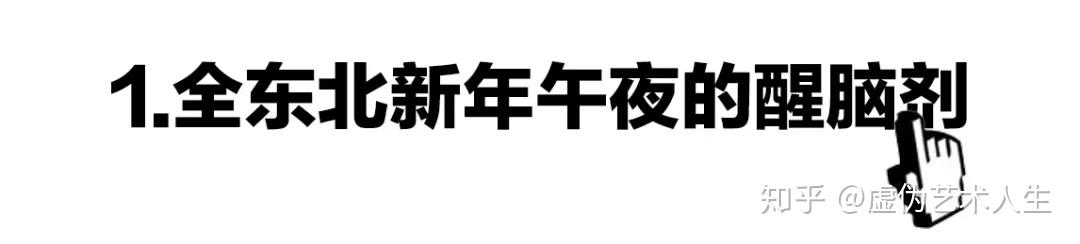 1.全东北新年午夜的醒脑剂

知乎 @虚伪艺术人生